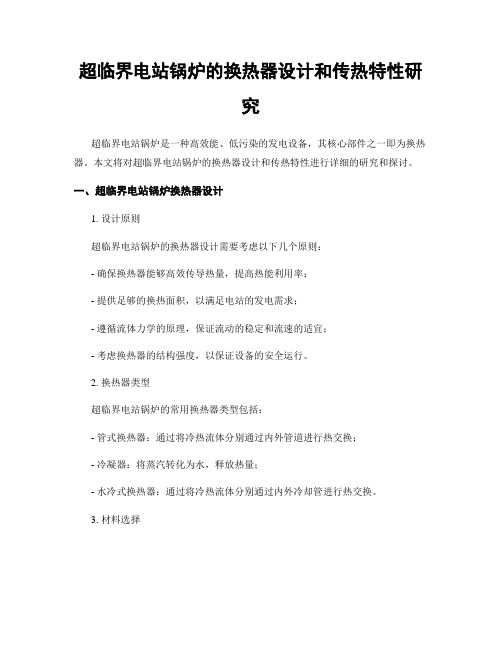 超临界电站锅炉的换热器设计和传热特性研究

超临界电站锅炉是一种高效能、低污染的发电设备，其核心部件之一即为换热器。本文将对超临界电站锅炉的换热器设计和传热特性进行详细的研究和探讨。

一、超临界电站锅炉换热器设计

1. 设计原则

超临界电站锅炉的换热器设计需要考虑以下几个原则：

- 确保换热器能够高效传导热量，提高热能利用率；

- 提供足够的换热面积，以满足电站的发电需求；

- 遵循流体力学的原理，保证流动的稳定和流速的适宜；

- 考虑换热器的结构强度，以保证设备的安全运行。

2. 换热器类型

超临界电站锅炉的常用换热器类型包括：

- 管式换热器：通过将冷热流体分别通过内外管道进行热交换；

- 冷凝器：将蒸汽转化为水，释放热量；

- 水冷式换热器：通过将冷热流体分别通过内外冷却管进行热交换。

3. 材料选择